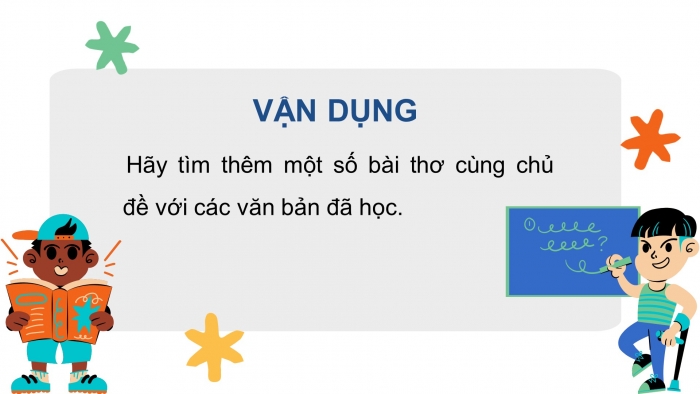 VẬN DỤNG

Hãy tìm thêm một số bài thơ cùng chủ đề với các văn bản đã học.